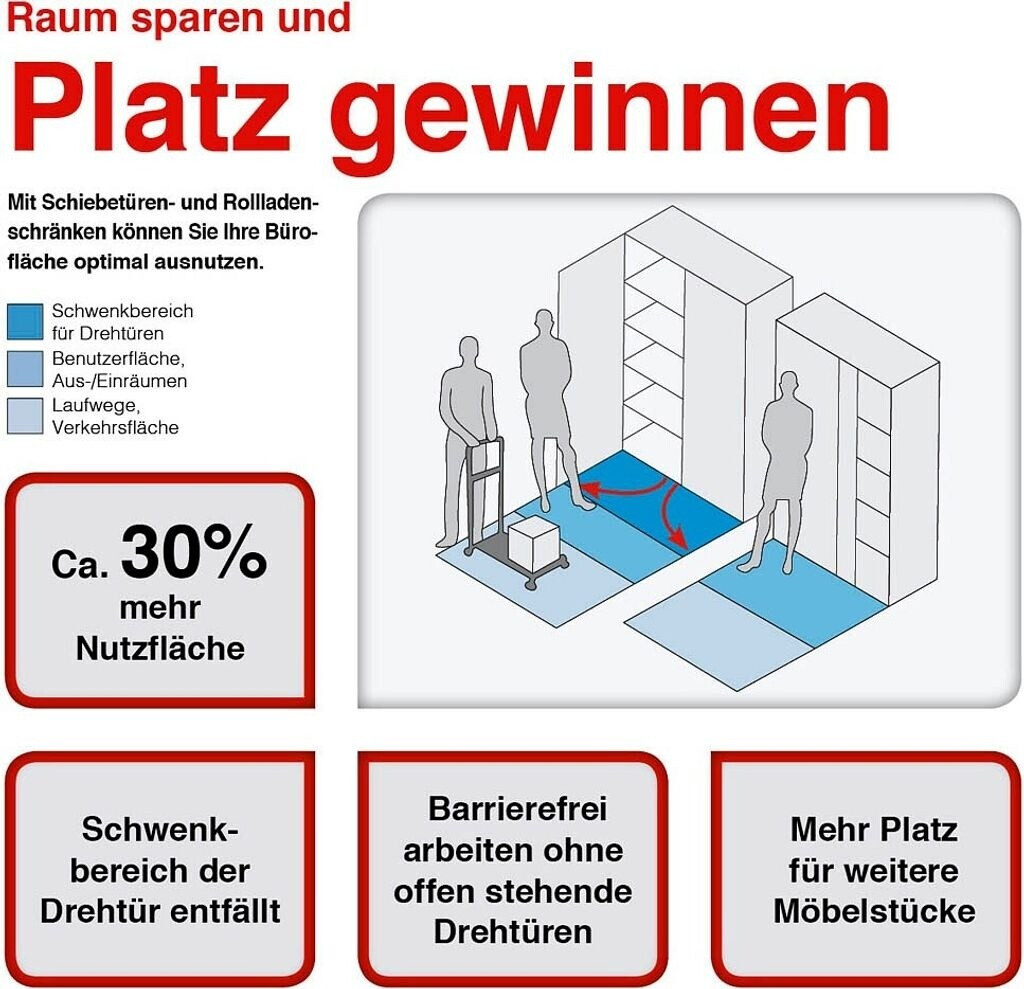 Raum sparen und

Platz gewinnen

Mit Schiebetüren- und Rollladenschränken können Sie Ihre Bürofläche optimal ausnutzen.

Schwenkbereich für Drehtüren

Benutzerfläche, Aus-/Einräumen

Laufwege, Verkehrsfläche

Ca. 30% mehr Nutzfläche

Schwenkbereich der Drehtür entfällt

Barrierefrei arbeiten ohne offen stehende Drehtüren

Mehr Platz für weitere Möbelstücke